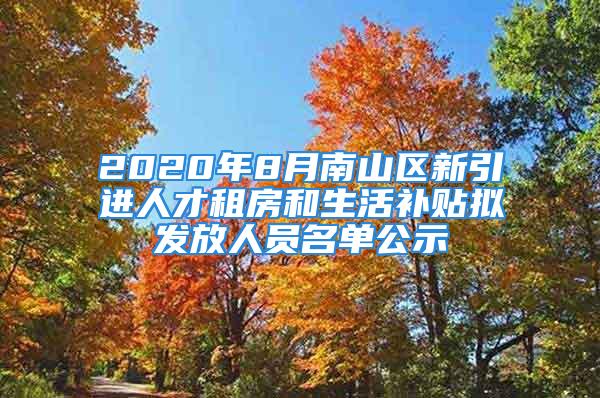 2020年8月南山区新引进人才租房和生活补贴拟发放人员名单公示